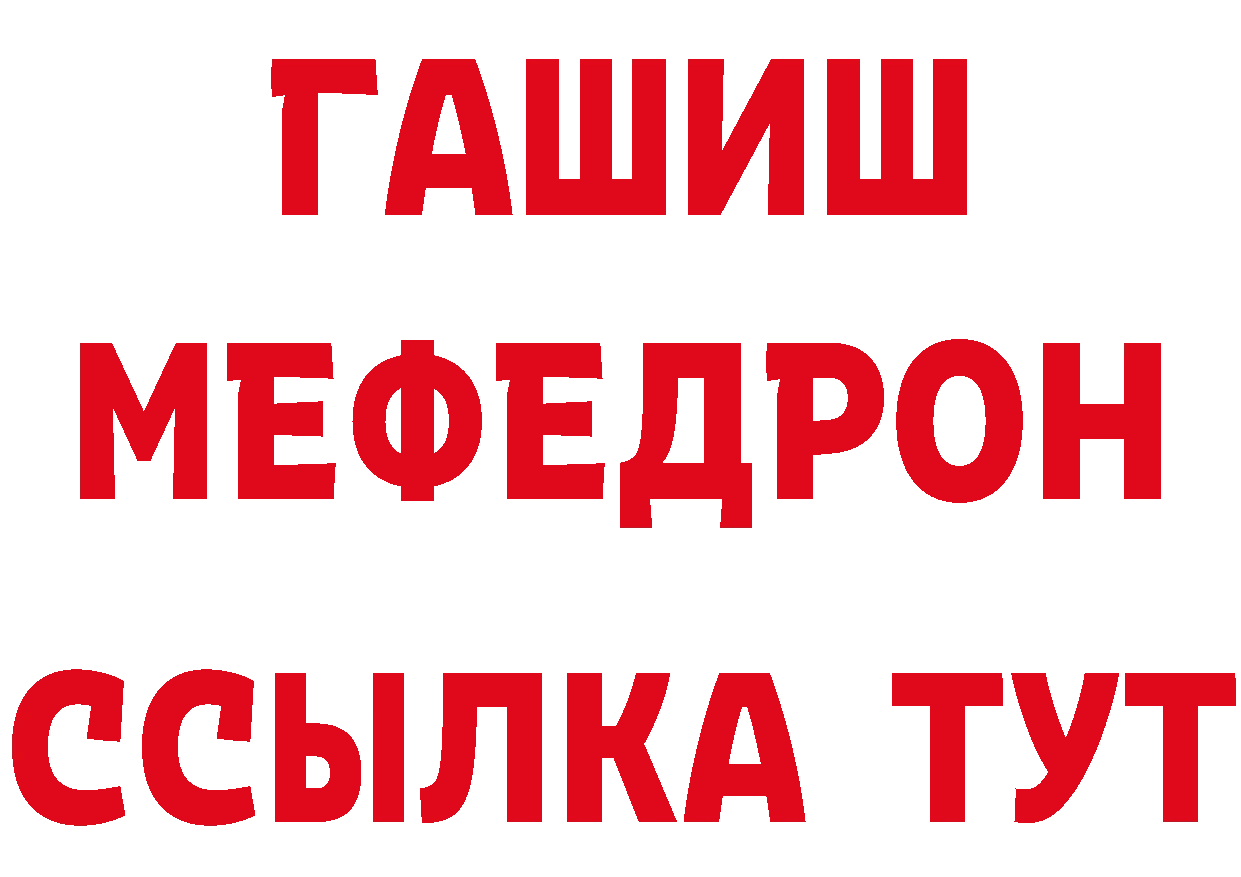 ГАШИШ
МЕФЕДРОН
ССЫЛКА ТУТ